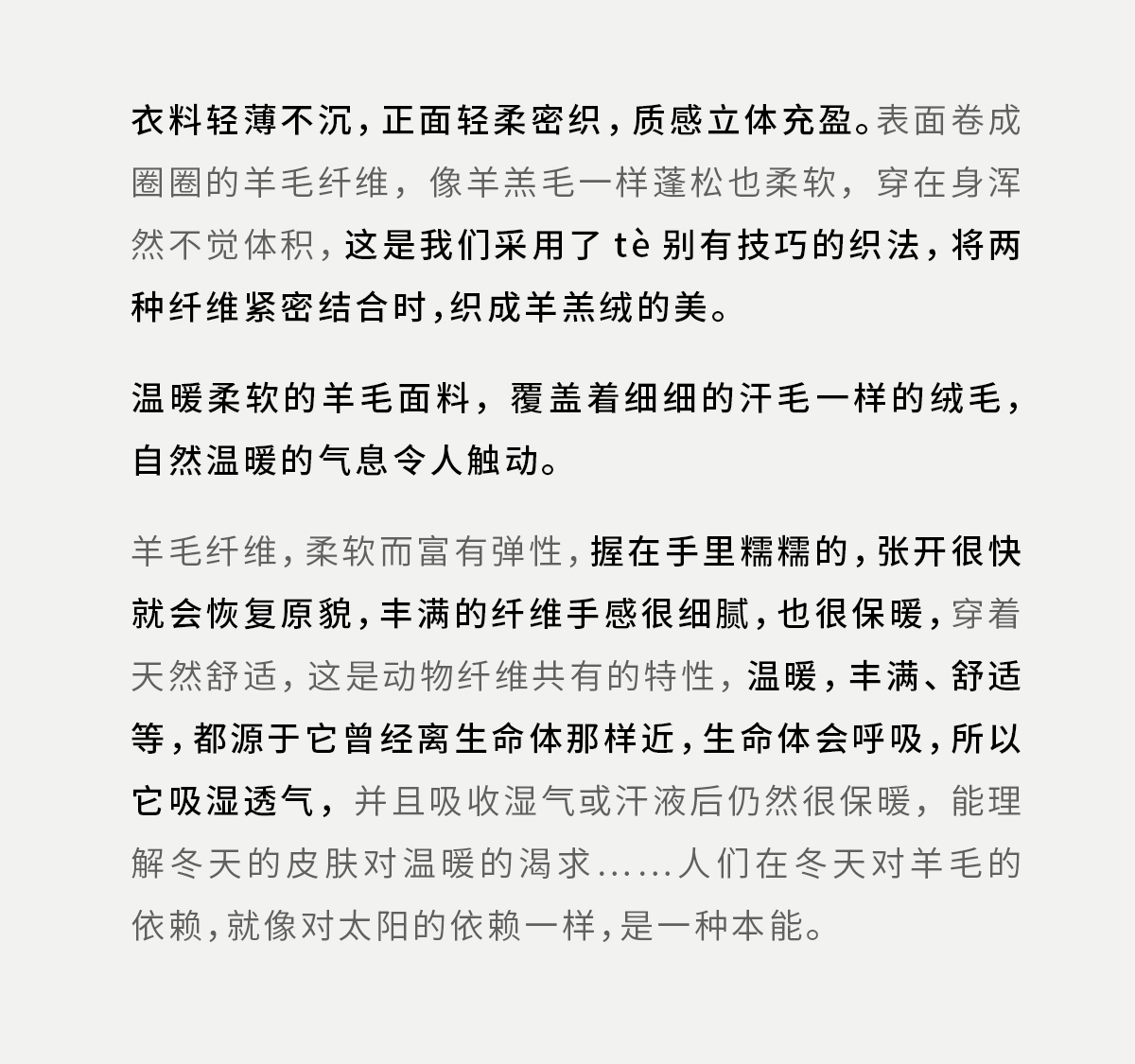 衣料轻薄不沉，正面轻柔密织，质感立体充盈。表面卷成圈圈的羊毛纤维，像羊羔毛一样蓬松也柔软，穿在身浑然不觉体积，这是我们采用了 tè 别有技巧的织法，将两种纤维紧密结合时，织成羊羔绒的美。

温暖柔软的羊毛面料，覆盖着细细的汗毛一样的绒毛，自然温暖的气息令人触动。

羊毛纤维，柔软而富有弹性，握在手里糯糯的，张开很快就会恢复原貌，丰满的纤维手感很细腻，也很保暖，穿着天然舒适，这是动物纤维共有的特性，温暖，丰满、舒适等，都源于它曾经离生命体那样近，生命体会呼吸，所以它吸湿透气，并且吸收湿气或汗液后仍然很保暖，能理解冬天的皮肤对温暖的渴求……人们在冬天对羊毛的依赖，就像对太阳的依赖一样，是一种本能。